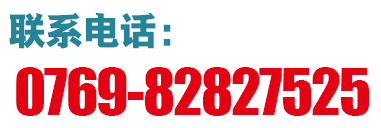 联系电话：
0769-82827525